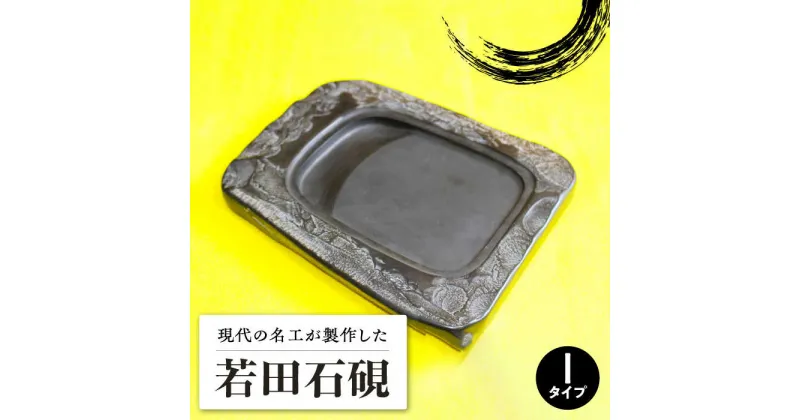 現代の名工が製作した

若田石硯

I
タイプ